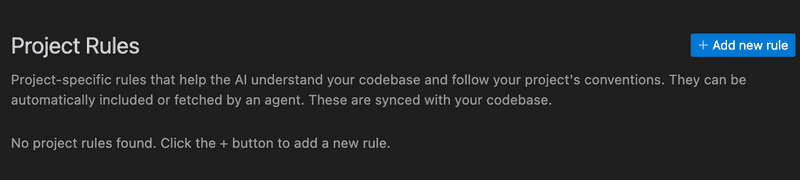 Project Rules

+ Add new rule

Project-specific rules that help the AI understand your codebase and follow your project's conventions. They can be automatically included or fetched by an agent. These are synced with your codebase.

No project rules found. Click the + button to add a new rule.